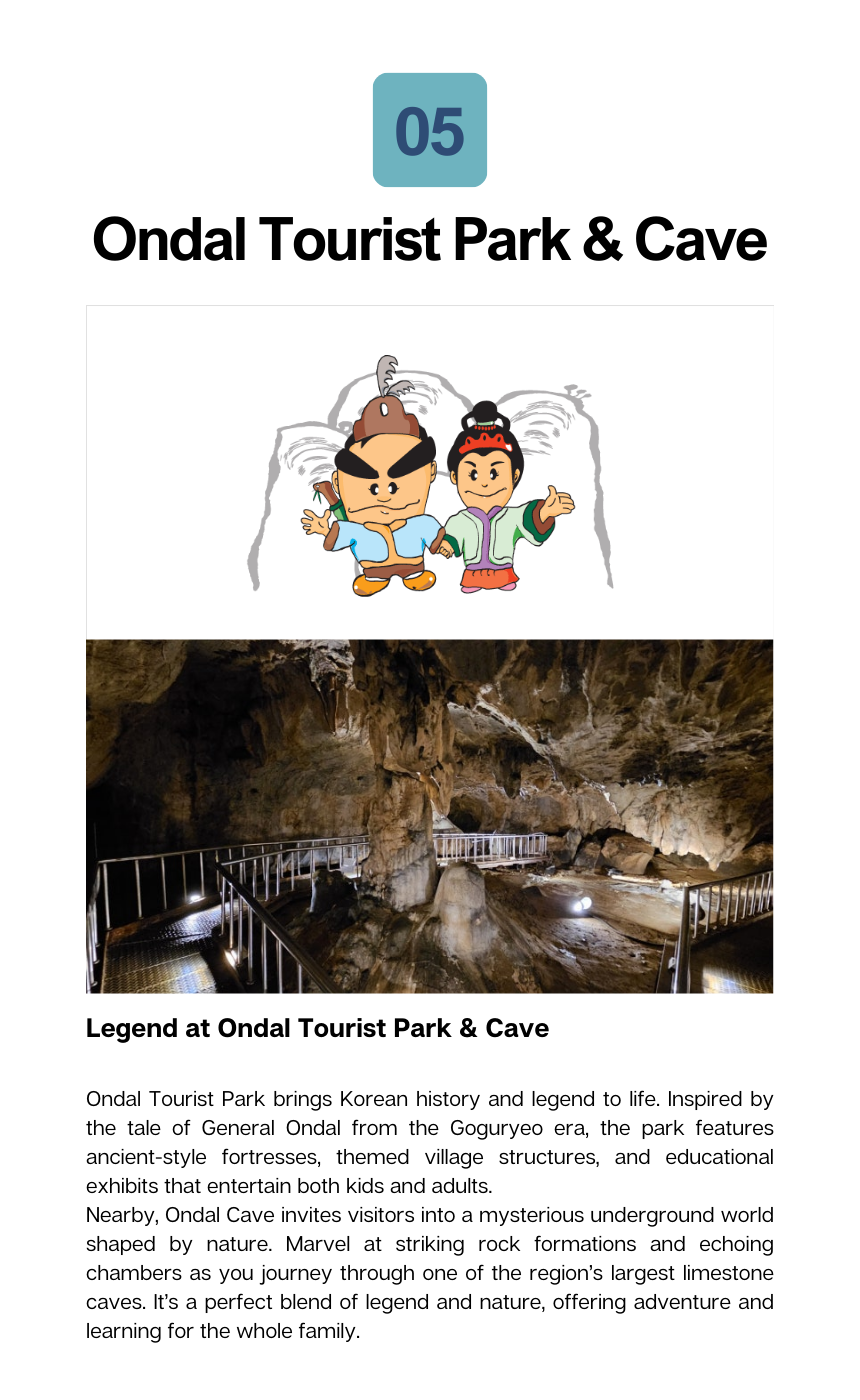 05

Ondal Tourist Park & Cave

Legend at Ondal Tourist Park & Cave

Ondal Tourist Park brings Korean history and legend to life. Inspired by the tale of General Ondal from the Goguryeo era, the park features ancient-style fortresses, themed village structures, and educational exhibits that entertain both kids and adults.
Nearby, Ondal Cave invites visitors into a mysterious underground world shaped by nature. Marvel at striking rock formations and echoing chambers as you journey through one of the region's largest limestone caves. It's a perfect blend of legend and nature, offering adventure and learning for the whole family.